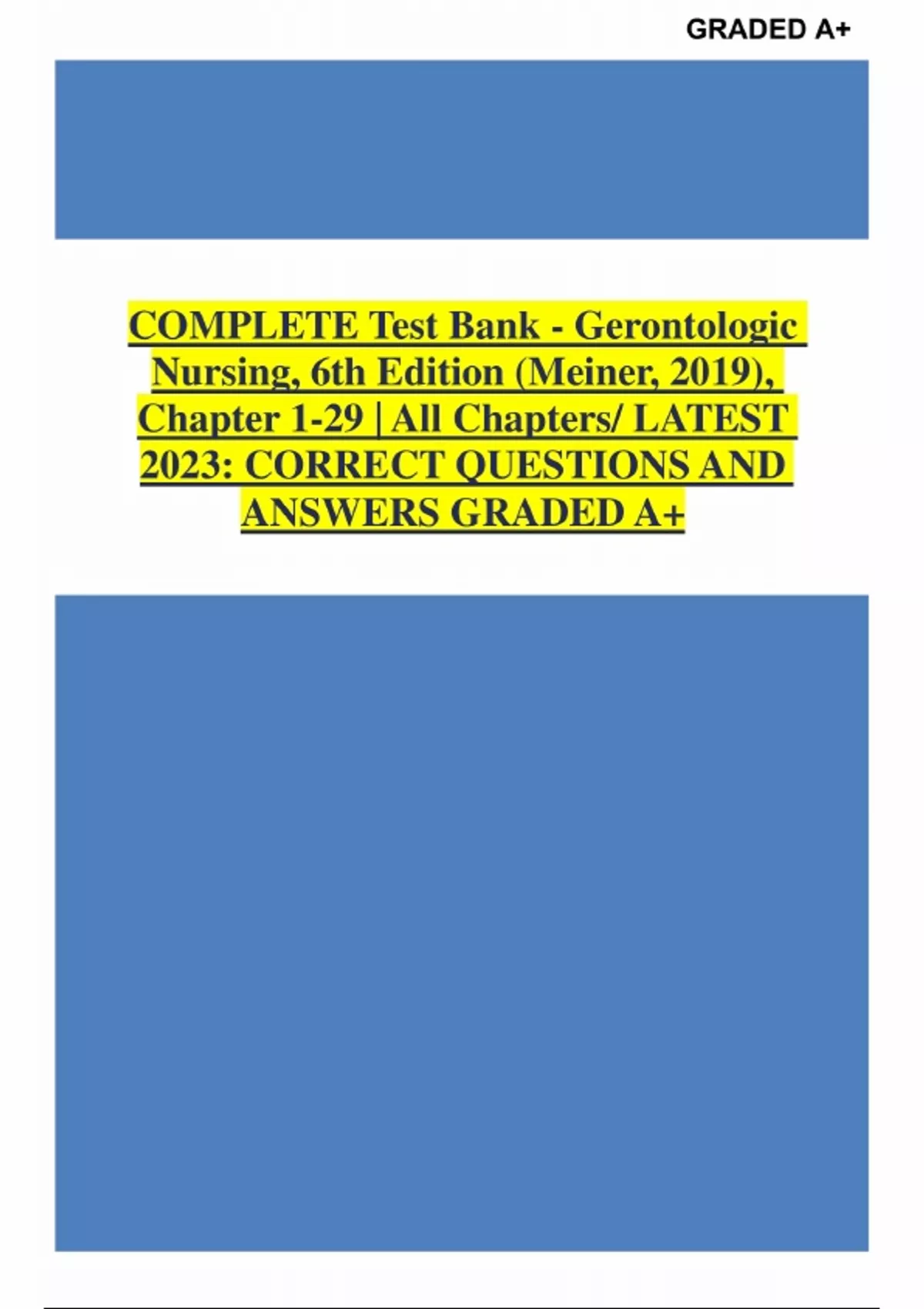 GRADED A+

COMPLETE Test Bank - Gerontologic Nursing, 6th Edition (Meiner, 2019), Chapter 1-29 | All Chapters/ LATEST 2023: CORRECT QUESTIONS AND ANSWERS GRADED A+